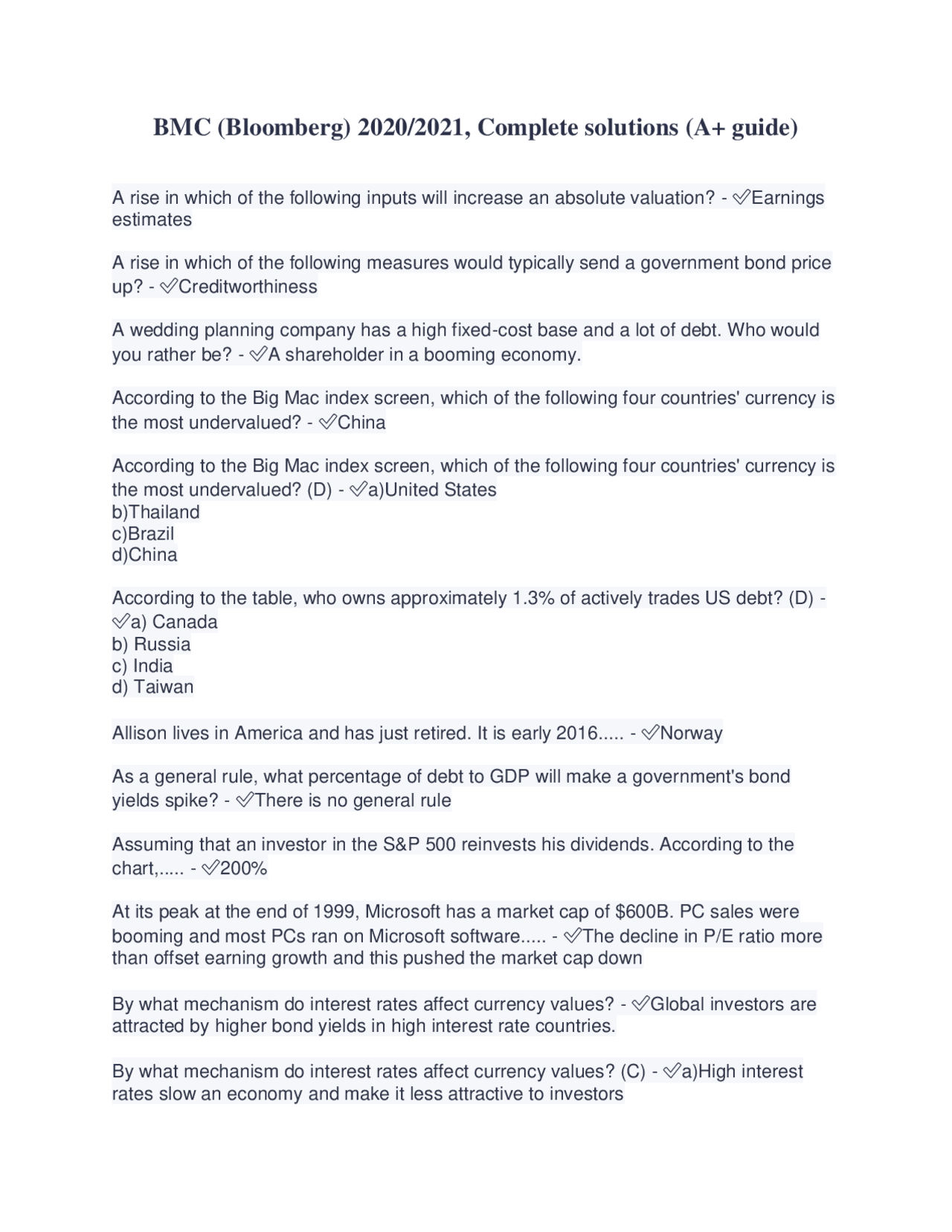 BMC (Bloomberg) 2020/2021, Complete solutions (A+ guide)

A rise in which of the following inputs will increase an absolute valuation? - ✅Earnings estimates

A rise in which of the following measures would typically send a government bond price up? - ✅Creditworthiness

A wedding planning company has a high fixed-cost base and a lot of debt. Who would you rather be? - ✅A shareholder in a booming economy.

According to the Big Mac index screen, which of the following four countries' currency is the most undervalued? - ✅China

According to the Big Mac index screen, which of the following four countries' currency is the most undervalued? (D) - ✅a)United States
b)Thailand
c)Brazil
d)China

According to the table, who owns approximately 1.3% of actively trades US debt? (D) - ✅a) Canada
b) Russia
c) India
d) Taiwan

Allison lives in America and has just retired. It is early 2016..... - ✅Norway

As a general rule, what percentage of debt to GDP will make a government's bond yields spike? - ✅There is no general rule

Assuming that an investor in the S&P 500 reinvests his dividends. According to the chart,..... - ✅200%

At its peak at the end of 1999, Microsoft has a market cap of $600B. PC sales were booming and most PCs ran on Microsoft software..... - ✅The decline in P/E ratio more than offset earning growth and this pushed the market cap down

By what mechanism do interest rates affect currency values? - ✅Global investors are attracted by higher bond yields in high interest rate countries.

By what mechanism do interest rates affect currency values? (C) - ✅a)High interest rates slow an economy and make it less attractive to investors